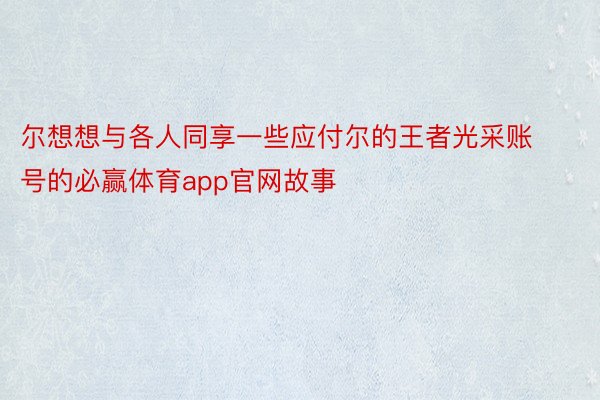 尔想想与各人同享一些应付尔的王者光采账号的必赢体育app官网故事